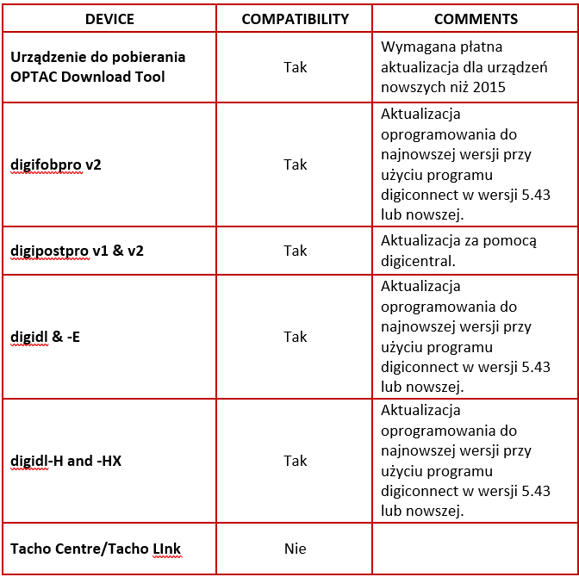 | DEVICE | COMPATIBILITY | COMMENTS |
|---|---|---|
| Urządzenie do pobierania OPTAC Download Tool | Tak | Wymagana płatna aktualizacja dla urządzeń nowszych niż 2015 |
| digifobpro v2 | Tak | Aktualizacja oprogramowania do najnowszej wersji przy użyciu programu digiconnect w wersji 5.43 lub nowszej. |
| digipostpro v1 & v2 | Tak | Aktualizacja za pomocą digicentral. |
| digidl & -E | Tak | Aktualizacja oprogramowania do najnowszej wersji przy użyciu programu digiconnect w wersji 5.43 lub nowszej. |
| digidl-H and -HX | Tak | Aktualizacja oprogramowania do najnowszej wersji przy użyciu programu digiconnect w wersji 5.43 lub nowszej. |
| Tacho Centre/Tacho LInk | Nie | |